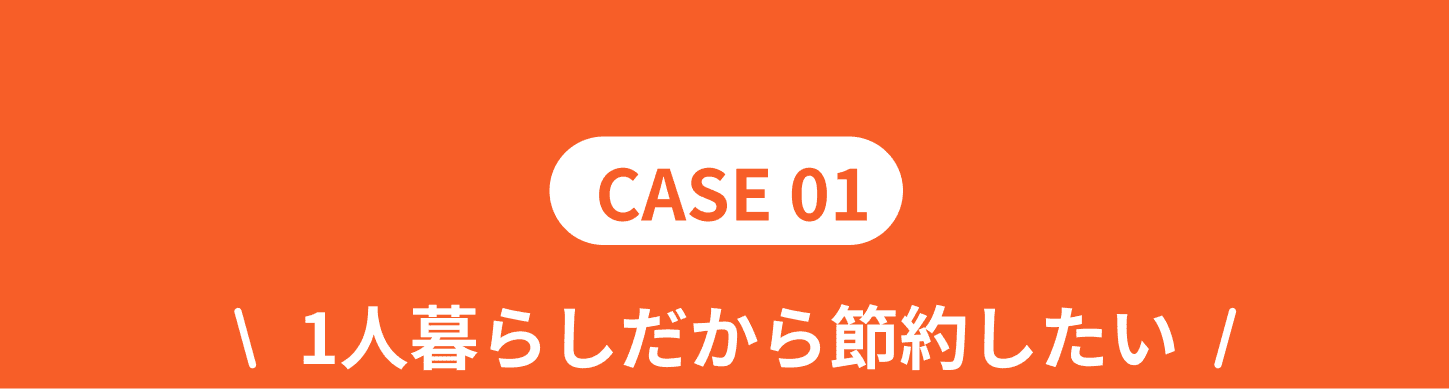 CASE 01

\ 1人暮らしだから節約したい /